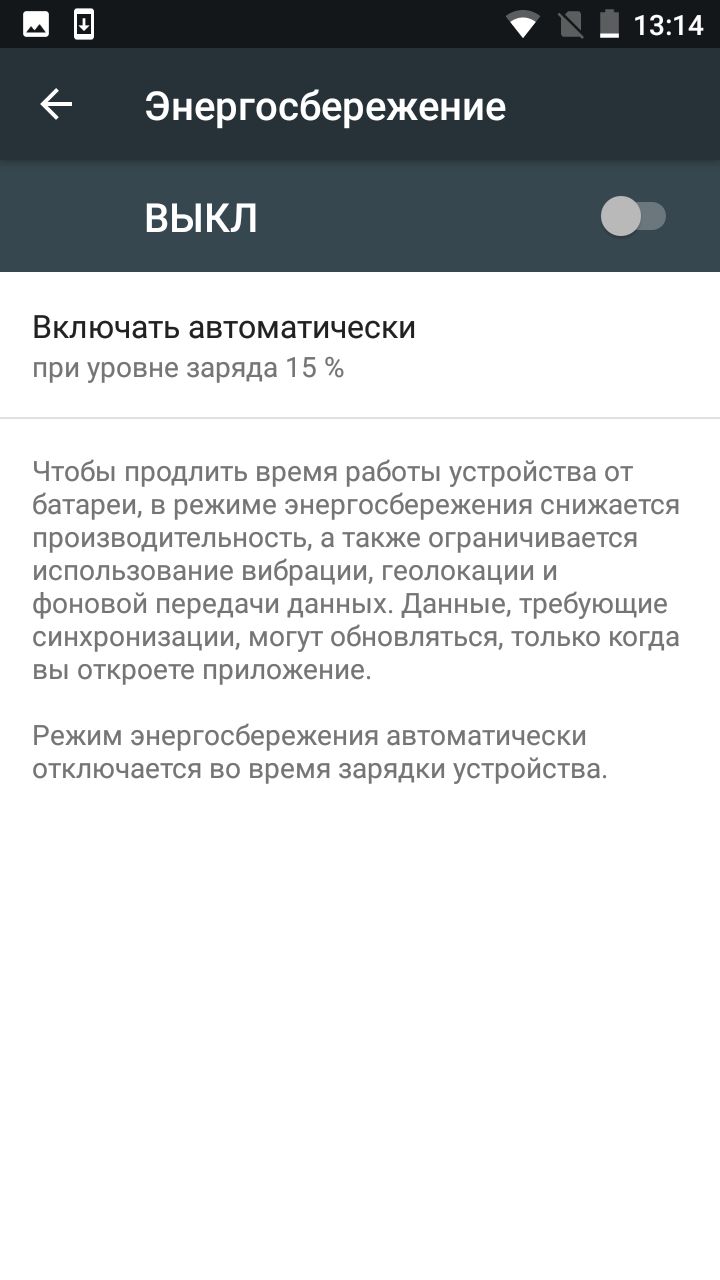 13:14

Энергосбережение

ВЫКЛ

Включать автоматически
при уровне заряда 15 %

Чтобы продлить время работы устройства от батареи, в режиме энергосбережения снижается производительность, а также ограничивается использование вибрации, геолокации и фоновой передачи данных. Данные, требующие синхронизации, могут обновляться, только когда вы откроете приложение.

Режим энергосбережения автоматически отключается во время зарядки устройства.